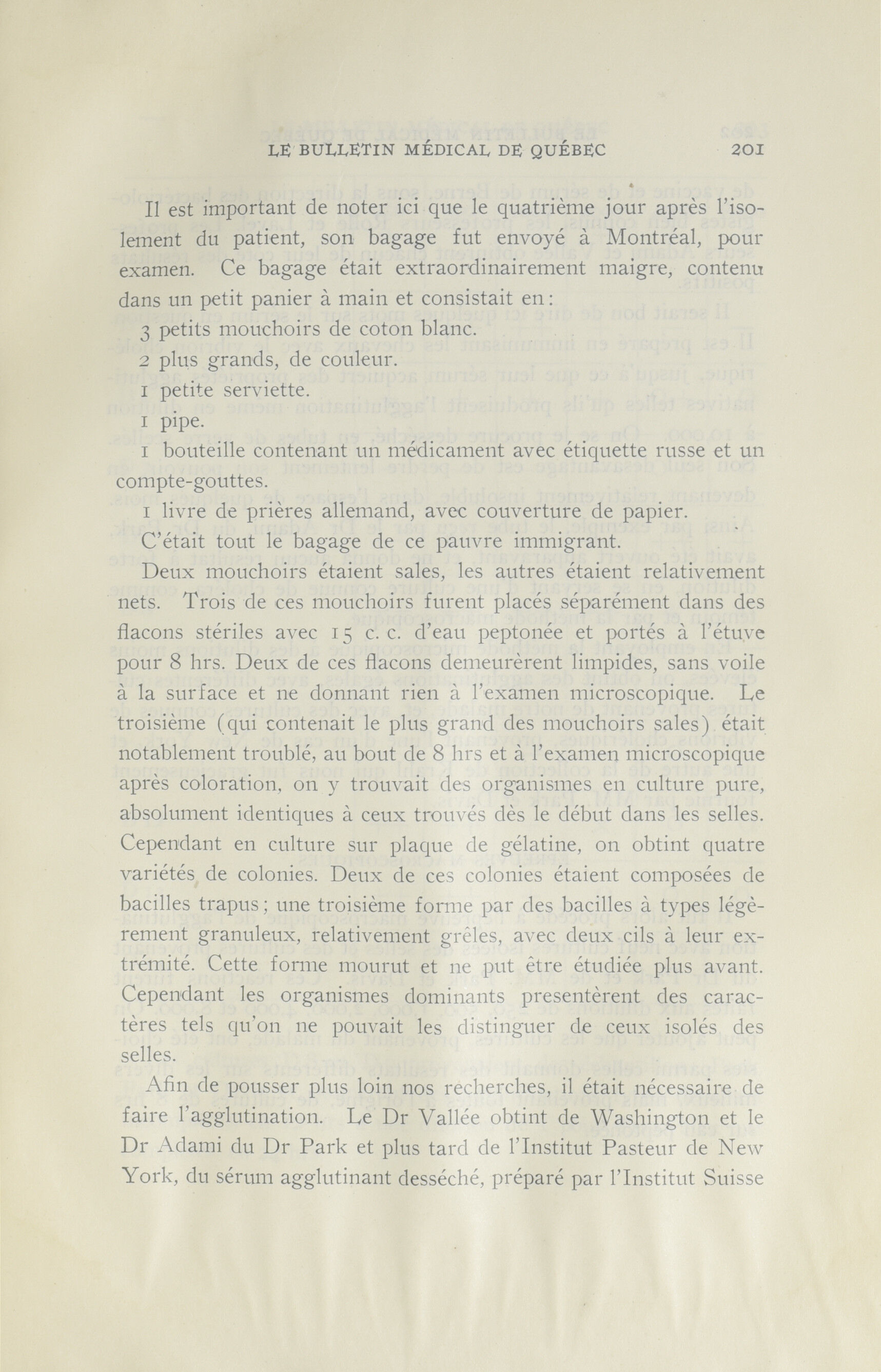 LE BULLETIN MÉDICAL DE QUÉBEC 201

Il est important de noter ici que le quatrième jour après l'isolement du patient, son bagage fut envoyé à Montréal, pour examen. Ce bagage était extraordinairement maigre, contenu dans un petit panier à main et consistait en :

3 petits mouchoirs de coton blanc.

2 plus grands, de couleur.

1 petite serviette.

1 pipe.

1 bouteille contenant un médicament avec étiquette russe et un compte-gouttes.

1 livre de prières allemand, avec couverture de papier.

C'était tout le bagage de ce pauvre immigrant.

Deux mouchoirs étaient sales, les autres étaient relativement nets. Trois de ces mouchoirs furent placés séparément dans des flacons stériles avec 15 c. c. d'eau peptonée et portés à l'étuve pour 8 hrs. Deux de ces flacons demeurèrent limpides, sans voile à la surface et ne donnant rien à l'examen microscopique. Le troisième (qui contenait le plus grand des mouchoirs sales) était notablement troublé, au bout de 8 hrs et à l'examen microscopique après coloration, on y trouvait des organismes en culture pure, absolument identiques à ceux trouvés dès le début dans les selles. Cependant en culture sur plaque de gélatine, on obtint quatre variétés de colonies. Deux de ces colonies étaient composées de bacilles trapus ; une troisième forme par des bacilles à types légèrement granuleux, relativement grêles, avec deux cils à leur extrémité. Cette forme mourut et ne put être étudiée plus avant. Cependant les organismes dominants presentèrent des caractères tels qu'on ne pouvait les distinguer de ceux isolés des selles.

Afin de pousser plus loin nos recherches, il était nécessaire de faire l'agglutination. Le Dr Vallée obtint de Washington et le Dr Adami du Dr Park et plus tard de l'Institut Pasteur de New York, du sérum agglutinant desséché, préparé par l'Institut Suisse